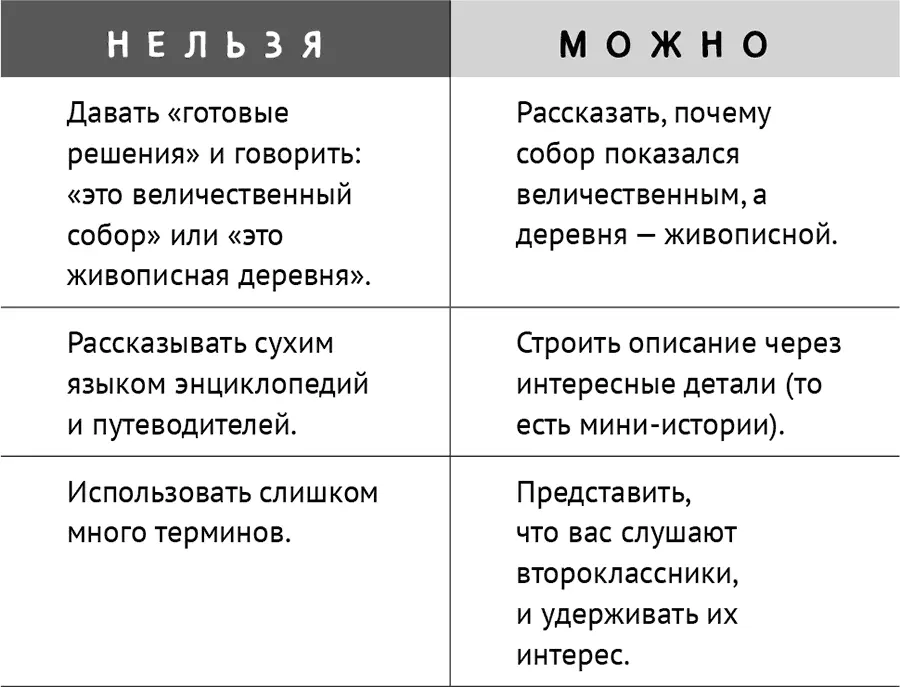 | НЕЛЬЗЯ | МОЖНО |
|---|---|
| Давать «готовые решения» и говорить: «это величественный собор» или «это живописная деревня». | Рассказать, почему собор показался величественным, а деревня — живописной. |
| Рассказывать сухим языком энциклопедий и путеводителей. | Строить описание через интересные детали (то есть мини-истории). |
| Использовать слишком много терминов. | Представить, что вас слушают второклассники, и удерживать их интерес. |